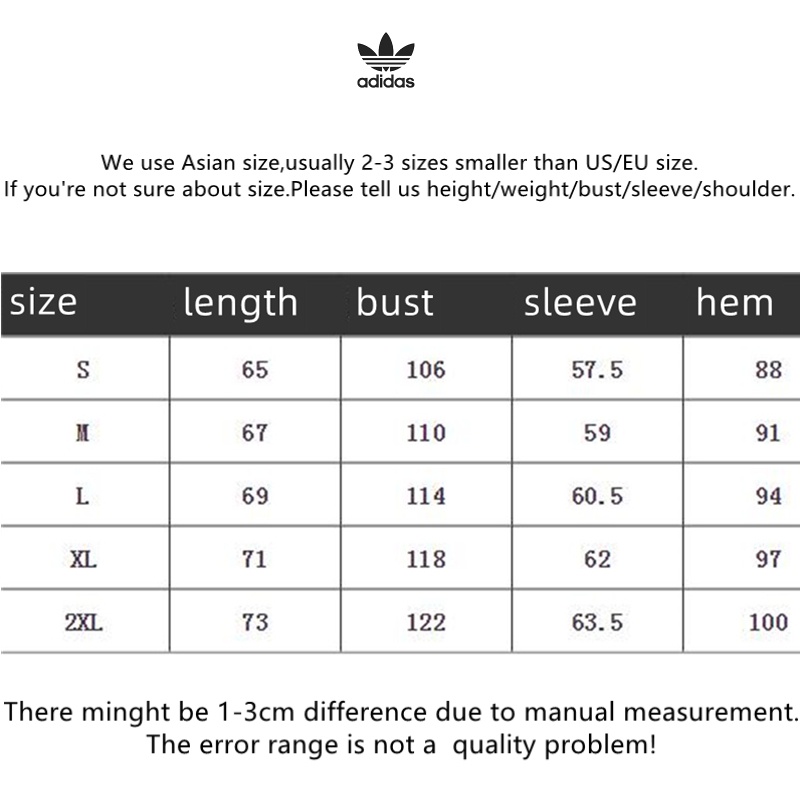 adidas

We use Asian size,usually 2-3 sizes smaller than US/EU size.
If you're not sure about size.Please tell us height/weight/bust/sleeve/shoulder.

| size | length | bust | sleeve | hem |
|---|---|---|---|---|
| S | 65 | 106 | 57.5 | 88 |
| M | 67 | 110 | 59 | 91 |
| L | 69 | 114 | 60.5 | 94 |
| XL | 71 | 118 | 62 | 97 |
| 2XL | 73 | 122 | 63.5 | 100 |

There minght be 1-3cm difference due to manual measurement.
The error range is not a quality problem!